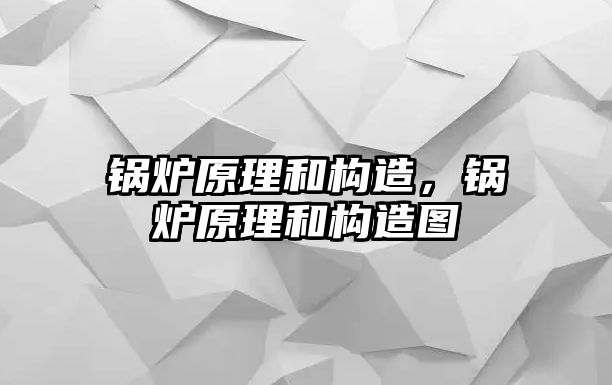 锅炉原理和构造，锅炉原理和构造图